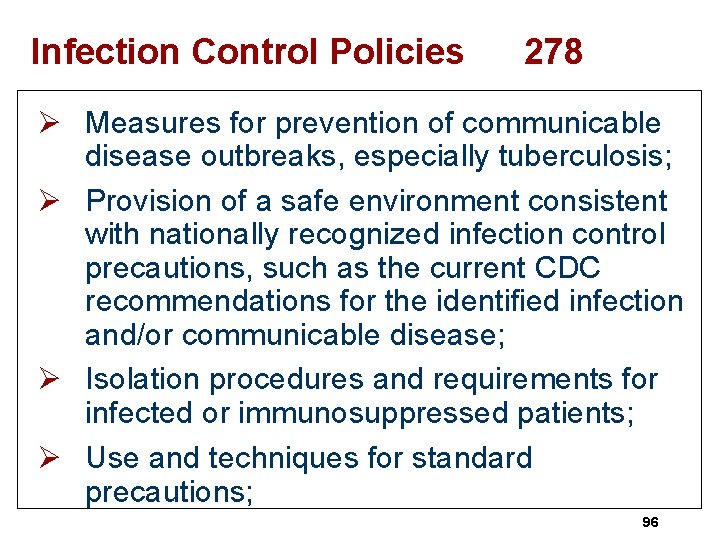 Infection Control Policies 278

➢ Measures for prevention of communicable disease outbreaks, especially tuberculosis;

➢ Provision of a safe environment consistent with nationally recognized infection control precautions, such as the current CDC recommendations for the identified infection and/or communicable disease;

➢ Isolation procedures and requirements for infected or immunosuppressed patients;

➢ Use and techniques for standard precautions;

96